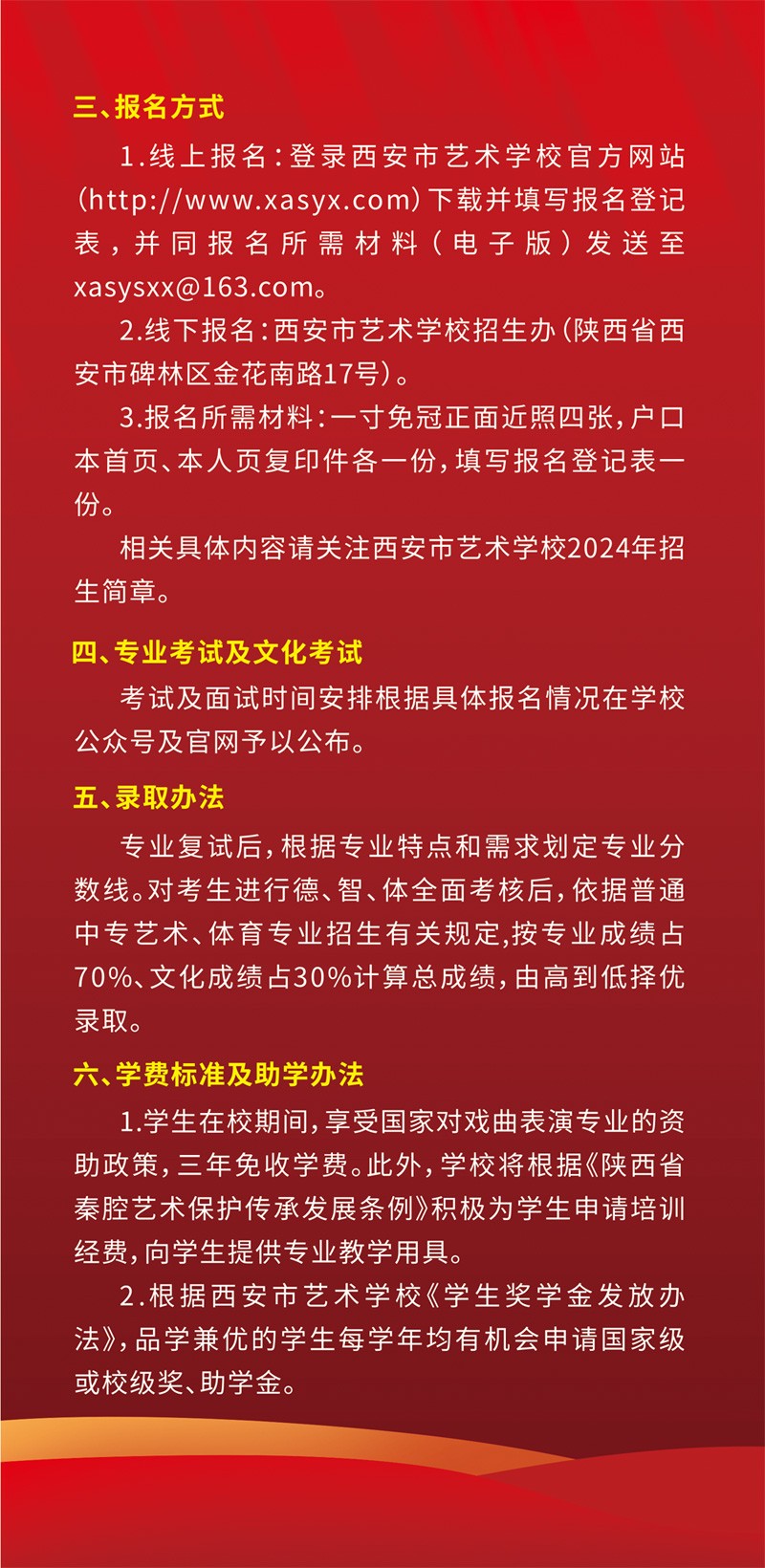 三、报名方式

1.线上报名：登录西安市艺术学校官方网站（http://www.xasyx.com）下载并填写报名登记表，并同报名所需材料（电子版）发送至xasysxx@163.com。

2.线下报名：西安市艺术学校招生办（陕西省西安市碑林区金花南路17号）。

3.报名所需材料：一寸免冠正面近照四张，户口本首页、本人页复印件各一份，填写报名登记表一份。

相关具体内容请关注西安市艺术学校2024年招生简章。

四、专业考试及文化考试

考试及面试时间安排根据具体报名情况在学校公众号及官网予以公布。

五、录取办法

专业复试后，根据专业特点和需求划定专业分数线。对考生进行德、智、体全面考核后，依据普通中专艺术、体育专业招生有关规定，按专业成绩占70%、文化成绩占30%计算总成绩，由高到低择优录取。

六、学费标准及助学办法

1.学生在校期间，享受国家对戏曲表演专业的资助政策，三年免收学费。此外，学校将根据《陕西省秦腔艺术保护传承发展条例》积极为学生申请培训经费，向学生提供专业教学用具。

2.根据西安市艺术学校《学生奖学金发放办法》，品学兼优的学生每学年均有机会申请国家级或校级奖、助学金。